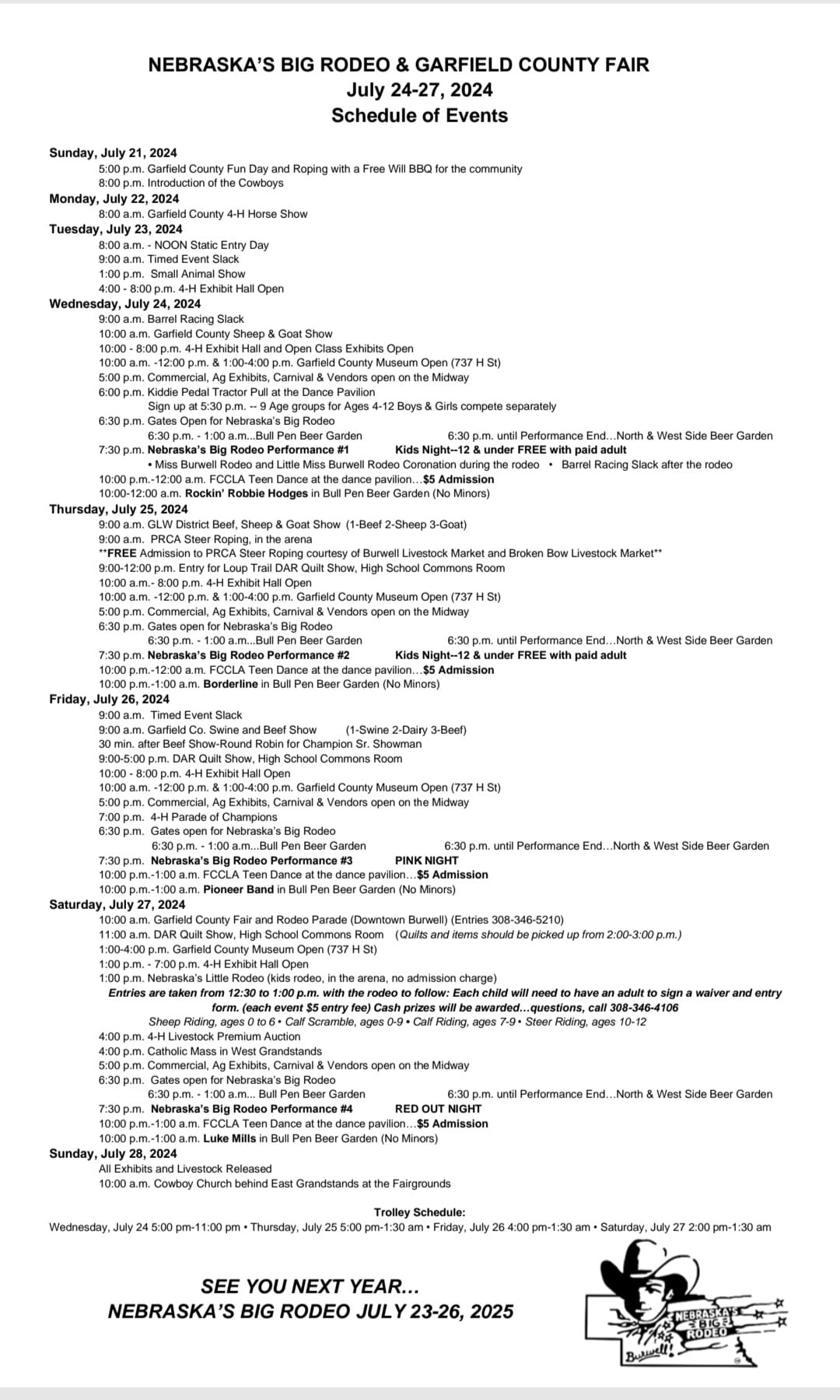 NEBRASKA'S BIG RODEO & GARFIELD COUNTY FAIR
July 24-27, 2024
Schedule of Events

Sunday, July 21, 2024
5:00 p.m. Garfield County Fun Day and Roping with a Free Will BBQ for the community
8:00 p.m. Introduction of the Cowboys

Monday, July 22, 2024
8:00 a.m. Garfield County 4-H Horse Show

Tuesday, July 23, 2024
8:00 a.m. - NOON Static Entry Day
9:00 a.m. Timed Event Slack
1:00 p.m. Small Animal Show
4:00 - 8:00 p.m. 4-H Exhibit Hall Open

Wednesday, July 24, 2024
9:00 a.m. Barrel Racing Slack
10:00 a.m. Garfield County Sheep & Goat Show
10:00 - 8:00 p.m. 4-H Exhibit Hall and Open Class Exhibits Open
10:00 a.m. -12:00 p.m. & 1:00-4:00 p.m. Garfield County Museum Open (737 H St)
5:00 p.m. Commercial, Ag Exhibits, Carnival & Vendors open on the Midway
6:00 p.m. Kiddie Pedal Tractor Pull at the Dance Pavilion
Sign up at 5:30 p.m. -- 9 Age groups for Ages 4-12 Boys & Girls compete separately
6:30 p.m. Gates Open for Nebraska's Big Rodeo
6:30 p.m. - 1:00 a.m...Bull Pen Beer Garden
6:30 p.m. until Performance End...North & West Side Beer Garden
7:30 p.m. Nebraska's Big Rodeo Performance #1
Kids Night--12 & under FREE with paid adult
• Miss Burwell Rodeo and Little Miss Burwell Rodeo Coronation during the rodeo • Barrel Racing Slack after the rodeo
10:00 p.m.-12:00 a.m. FCCLA Teen Dance at the dance pavilion...$5 Admission
10:00-12:00 a.m. Rockin' Robbie Hodges in Bull Pen Beer Garden (No Minors)

Thursday, July 25, 2024
9:00 a.m. GLW District Beef, Sheep & Goat Show (1-Beef 2-Sheep 3-Goat)
9:00 a.m. PRCA Steer Roping, in the arena
**FREE Admission to PRCA Steer Roping courtesy of Burwell Livestock Market and Broken Bow Livestock Market**
9:00-12:00 p.m. Entry for Loup Trail DAR Quilt Show, High School Commons Room
10:00 a.m.- 8:00 p.m. 4-H Exhibit Hall Open
10:00 a.m. -12:00 p.m. & 1:00-4:00 p.m. Garfield County Museum Open (737 H St)
5:00 p.m. Commercial, Ag Exhibits, Carnival & Vendors open on the Midway
6:30 p.m. Gates open for Nebraska's Big Rodeo
6:30 p.m. - 1:00 a.m...Bull Pen Beer Garden
6:30 p.m. until Performance End...North & West Side Beer Garden
7:30 p.m. Nebraska's Big Rodeo Performance #2
Kids Night--12 & under FREE with paid adult
10:00 p.m.-12:00 a.m. FCCLA Teen Dance at the dance pavilion...$5 Admission
10:00 p.m.-1:00 a.m. Borderline in Bull Pen Beer Garden (No Minors)

Friday, July 26, 2024
9:00 a.m. Timed Event Slack
9:00 a.m. Garfield Co. Swine and Beef Show (1-Swine 2-Dairy 3-Beef)
30 min. after Beef Show-Round Robin for Champion Sr. Showman
9:00-5:00 p.m. DAR Quilt Show, High School Commons Room
10:00 - 8:00 p.m. 4-H Exhibit Hall Open
10:00 a.m. -12:00 p.m. & 1:00-4:00 p.m. Garfield County Museum Open (737 H St)
5:00 p.m. Commercial, Ag Exhibits, Carnival & Vendors open on the Midway
7:00 p.m. 4-H Parade of Champions
6:30 p.m. Gates open for Nebraska's Big Rodeo
6:30 p.m. - 1:00 a.m...Bull Pen Beer Garden
6:30 p.m. until Performance End...North & West Side Beer Garden
7:30 p.m. Nebraska's Big Rodeo Performance #3
PINK NIGHT
10:00 p.m.-1:00 a.m. FCCLA Teen Dance at the dance pavilion...$5 Admission
10:00 p.m.-1:00 a.m. Pioneer Band in Bull Pen Beer Garden (No Minors)

Saturday, July 27, 2024
10:00 a.m. Garfield County Fair and Rodeo Parade (Downtown Burwell) (Entries 308-346-5210)
11:00 a.m. DAR Quilt Show, High School Commons Room (Quilts and items should be picked up from 2:00-3:00 p.m.)
1:00-4:00 p.m. Garfield County Museum Open (737 H St)
1:00 p.m. - 7:00 p.m. 4-H Exhibit Hall Open
1:00 p.m. Nebraska's Little Rodeo (kids rodeo, in the arena, no admission charge)
Entries are taken from 12:30 to 1:00 p.m. with the rodeo to follow: Each child will need to have an adult to sign a waiver and entry form. (each event $5 entry fee) Cash prizes will be awarded...questions, call 308-346-4106
Sheep Riding, ages 0 to 6 • Calf Scramble, ages 0-9 • Calf Riding, ages 7-9 • Steer Riding, ages 10-12
4:00 p.m. 4-H Livestock Premium Auction
4:00 p.m. Catholic Mass in West Grandstands
5:00 p.m. Commercial, Ag Exhibits, Carnival & Vendors open on the Midway
6:30 p.m. Gates open for Nebraska's Big Rodeo
6:30 p.m. - 1:00 a.m... Bull Pen Beer Garden
6:30 p.m. until Performance End...North & West Side Beer Garden
7:30 p.m. Nebraska's Big Rodeo Performance #4
RED OUT NIGHT
10:00 p.m.-1:00 a.m. FCCLA Teen Dance at the dance pavilion...$5 Admission
10:00 p.m.-1:00 a.m. Luke Mills in Bull Pen Beer Garden (No Minors)

Sunday, July 28, 2024
All Exhibits and Livestock Released
10:00 a.m. Cowboy Church behind East Grandstands at the Fairgrounds

Trolley Schedule:
Wednesday, July 24 5:00 pm-11:00 pm • Thursday, July 25 5:00 pm-1:30 am • Friday, July 26 4:00 pm-1:30 am • Saturday, July 27 2:00 pm-1:30 am

SEE YOU NEXT YEAR...
NEBRASKA'S BIG RODEO JULY 23-26, 2025

NEBRASKA'S BIG RODEO
Burwell!